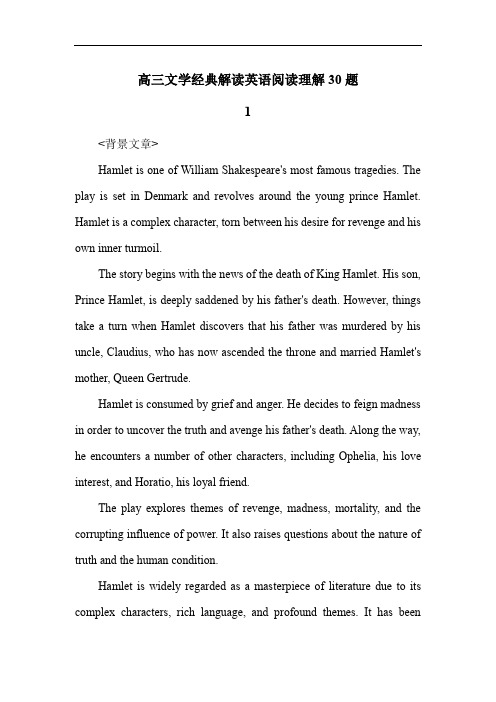 高三文学经典解读英语阅读理解30题

1

<背景文章>

Hamlet is one of William Shakespeare's most famous tragedies. The play is set in Denmark and revolves around the young prince Hamlet. Hamlet is a complex character, torn between his desire for revenge and his own inner turmoil.

The story begins with the news of the death of King Hamlet. His son, Prince Hamlet, is deeply saddened by his father's death. However, things take a turn when Hamlet discovers that his father was murdered by his uncle, Claudius, who has now ascended the throne and married Hamlet's mother, Queen Gertrude.

Hamlet is consumed by grief and anger. He decides to feign madness in order to uncover the truth and avenge his father's death. Along the way, he encounters a number of other characters, including Ophelia, his love interest, and Horatio, his loyal friend.

The play explores themes of revenge, madness, mortality, and the corrupting influence of power. It also raises questions about the nature of truth and the human condition.

Hamlet is widely regarded as a masterpiece of literature due to its complex characters, rich language, and profound themes. It has been